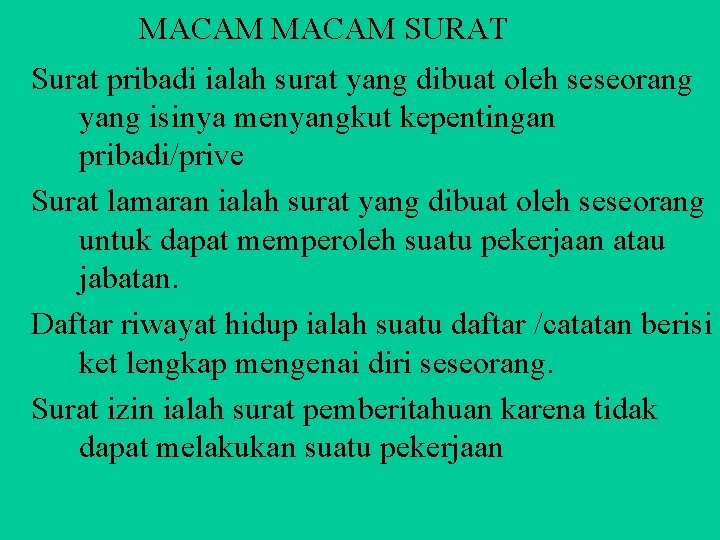 MACAM MACAM SURAT

Surat pribadi ialah surat yang dibuat oleh seseorang yang isinya menyangkut kepentingan pribadi/prive

Surat lamaran ialah surat yang dibuat oleh seseorang untuk dapat memperoleh suatu pekerjaan atau jabatan.

Daftar riwayat hidup ialah suatu daftar /catatan berisi ket lengkap mengenai diri seseorang.

Surat izin ialah surat pemberitahuan karena tidak dapat melakukan suatu pekerjaan